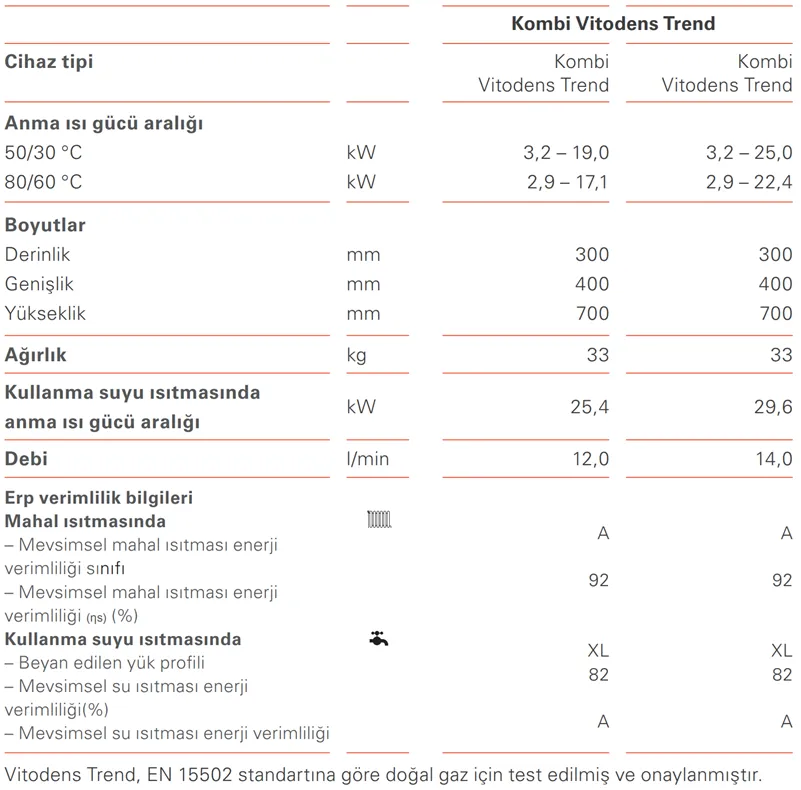 | | | Kombi Vitodens Trend | |
|---|---|---|---|
| **Cihaz tipi** | | Kombi Vitodens Trend | Kombi Vitodens Trend |
| **Anma ısı gücü aralığı** | | | |
| 50/30 °C | kW | 3,2 – 19,0 | 3,2 – 25,0 |
| 80/60 °C | kW | 2,9 – 17,1 | 2,9 – 22,4 |
| **Boyutlar** | | | |
| Derinlik | mm | 300 | 300 |
| Genişlik | mm | 400 | 400 |
| Yükseklik | mm | 700 | 700 |
| **Ağırlık** | kg | 33 | 33 |
| **Kullanma suyu ısıtmasında anma ısı gücü aralığı** | kW | 25,4 | 29,6 |
| **Debi** | l/min | 12,0 | 14,0 |
| **Erp verimlilik bilgileri** | | | |
| **Mahal ısıtmasında** | | | |
| – Mevsimsel mahal ısıtması enerji verimliliği sınıfı | | A | A |
| – Mevsimsel mahal ısıtması enerji verimliliği (ηs) (%) | | 92 | 92 |
| **Kullanma suyu ısıtmasında** | | | |
| – Beyan edilen yük profili | | XL | XL |
| – Mevsimsel su ısıtması enerji verimliliği(%) | | 82 | 82 |
| – Mevsimsel su ısıtması enerji verimliliği | | A | A |

Vitodens Trend, EN 15502 standartına göre doğal gaz için test edilmiş ve onaylanmıştır.